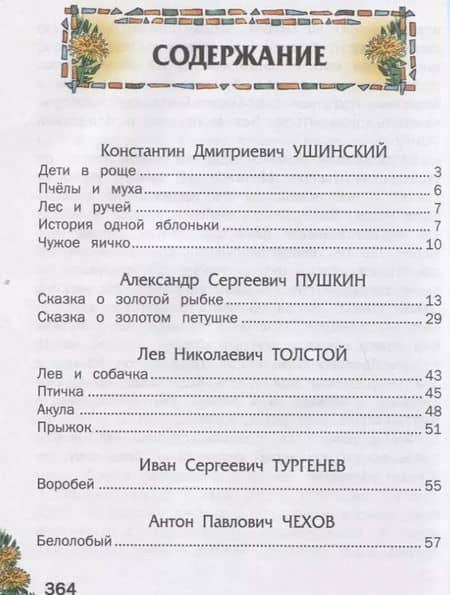 СОДЕРЖАНИЕ

Константин Дмитриевич УШИНСКИЙ

Дети в роще 3
Пчёлы и муха 6
Лес и ручей 7
История одной яблоньки 7
Чужое яичко 10

Александр Сергеевич ПУШКИН

Сказка о золотой рыбке 13
Сказка о золотом петушке 29

Лев Николаевич ТОЛСТОЙ

Лев и собачка 43
Птичка 45
Акула 48
Прыжок 51

Иван Сергеевич ТУРГЕНЕВ

Воробей 55

Антон Павлович ЧЕХОВ

Белолобый 57

364